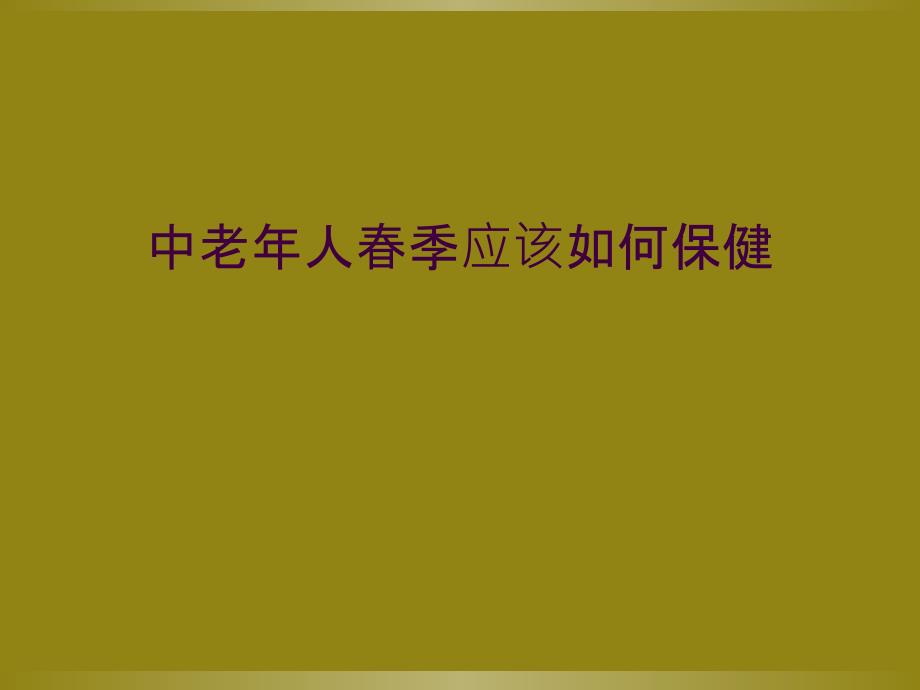 中老年人春季应该如何保健